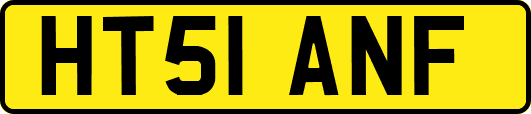 HT51 ANF